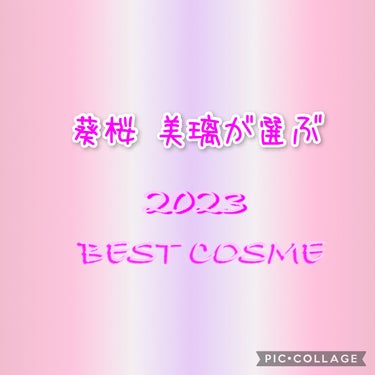 葵桜 美璃が選ぶ

2023

BEST COSME

PIC•COLLAGE